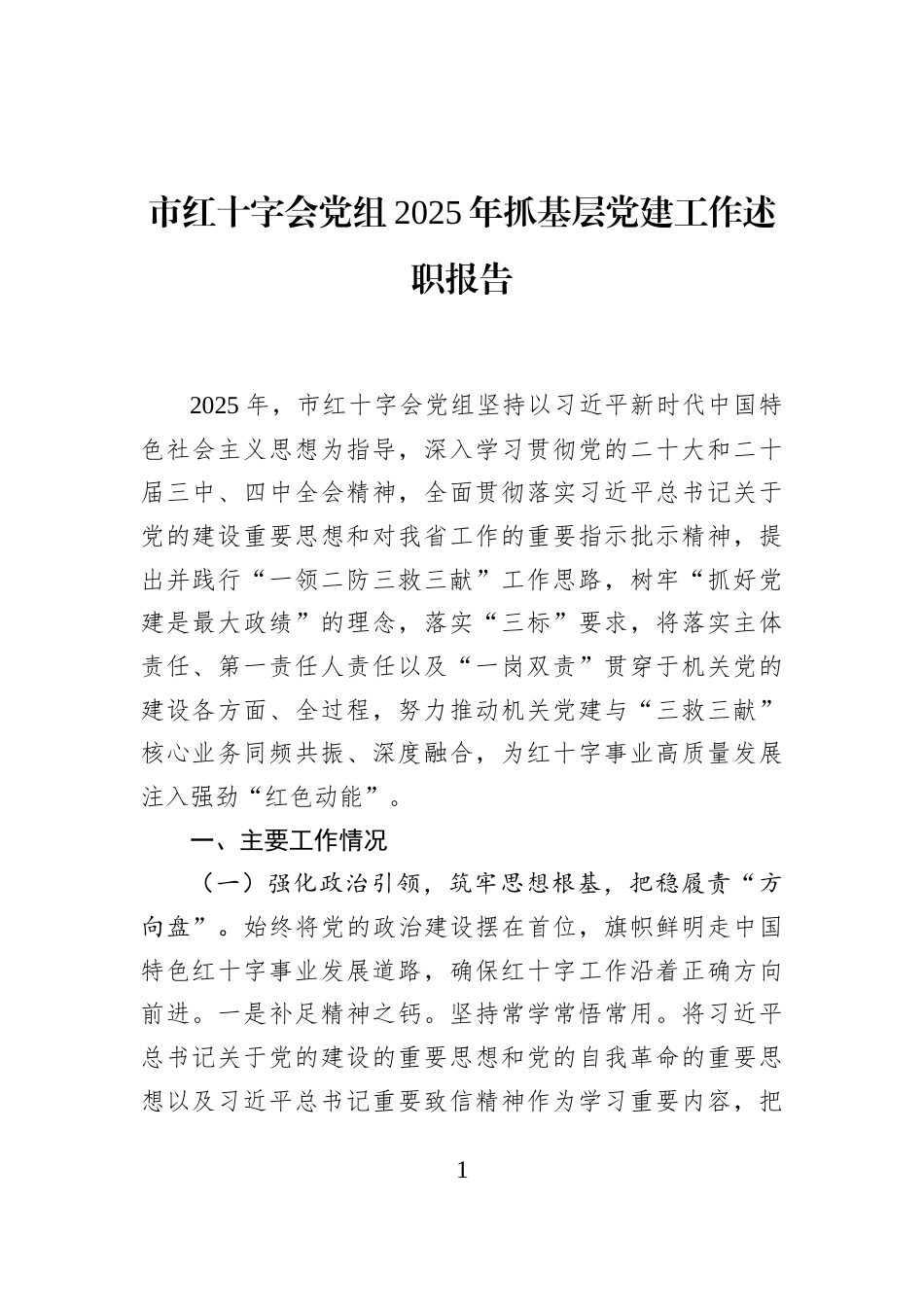 市红十字会党组2025年抓基层党建工作述职报告

2025年，市红十字会党组坚持以习近平新时代中国特色社会主义思想为指导，深入学习贯彻党的二十大和二十届三中、四中全会精神，全面贯彻落实习近平总书记关于党的建设重要思想和对我省工作的重要指示批示精神，提出并践行“一领二防三救三献”工作思路，树牢“抓好党建是最大政绩”的理念，落实“三标”要求，将落实主体责任、第一责任人责任以及“一岗双责”贯穿于机关党的建设各方面、全过程，努力推动机关党建与“三救三献”核心业务同频共振、深度融合，为红十字事业高质量发展注入强劲“红色动能”。

一、主要工作情况

（一）强化政治引领，筑牢思想根基，把稳履责“方向盘”。始终将党的政治建设摆在首位，旗帜鲜明走中国特色红十字事业发展道路，确保红十字工作沿着正确方向前进。一是补足精神之钙。坚持常学常悟常用。将习近平总书记关于党的建设的重要思想和党的自我革命的重要思想以及习近平总书记重要致信精神作为学习重要内容，把

1